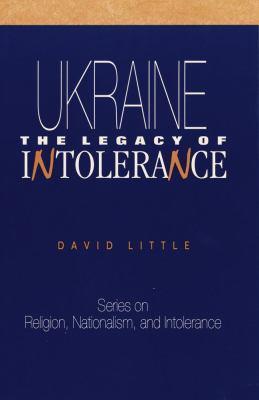 UKRAINE
THE LEGACY OF
INTOLERANCE

DAVID LITTLE

Series on
Religion, Nationalism, and Intolerance